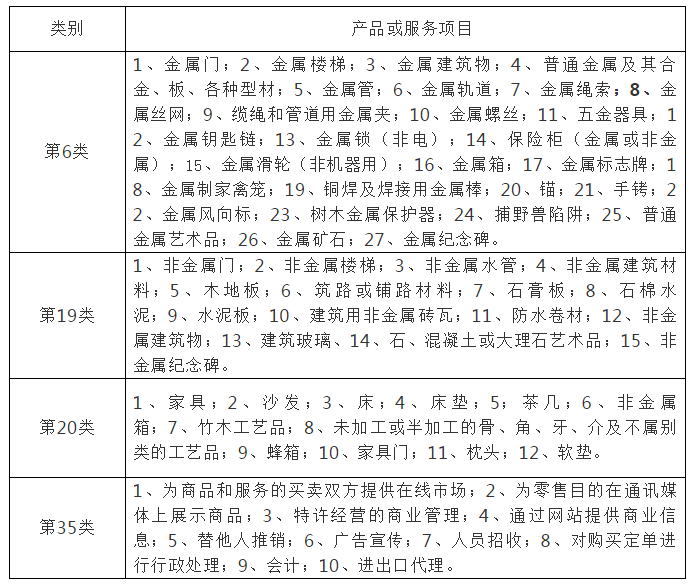 | 类别 | 产品或服务项目 |
|---|---|
| 第6类 | 1、金属门；2、金属楼梯；3、金属建筑物；4、普通金属及其合金、板、各种型材；5、金属管；6、金属轨道；7、金属绳索；8、金属丝网；9、缆绳和管道用金属夹；10、金属螺丝；11、五金器具；12、金属钥匙链；13、金属锁（非电）；14、保险柜（金属或非金属）；15、金属滑轮（非机器用）；16、金属箱；17、金属标志牌；18、金属制家禽笼；19、铜焊及焊接用金属棒；20、锚；21、手铐；22、金属风向标；23、树木金属保护器；24、捕野兽陷阱；25、普通金属艺术品；26、金属矿石；27、金属纪念碑。 |
| 第19类 | 1、非金属门；2、非金属楼梯；3、非金属水管；4、非金属建筑材料；5、木地板；6、筑路或铺路材料；7、石膏板；8、石棉水泥；9、水泥板；10、建筑用非金属砖瓦；11、防水卷材；12、非金属建筑物；13、建筑玻璃、14、石、混凝土或大理石艺术品；15、非金属纪念碑。 |
| 第20类 | 1、家具；2、沙发；3、床；4、床垫；5；茶几；6、非金属箱；7、竹木工艺品；8、未加工或半加工的骨、角、牙、介及不属别类的工艺品；9、蜂箱；10、家具门；11、枕头；12、软垫。 |
| 第35类 | 1、为商品和服务的买卖双方提供在线市场；2、为零售目的在通讯媒体上展示商品；3、特许经营的商业管理；4、通过网站提供商业信息；5、替他人推销；6、广告宣传；7、人员招收；8、对购买定单进行行政处理；9、会计；10、进出口代理。 |